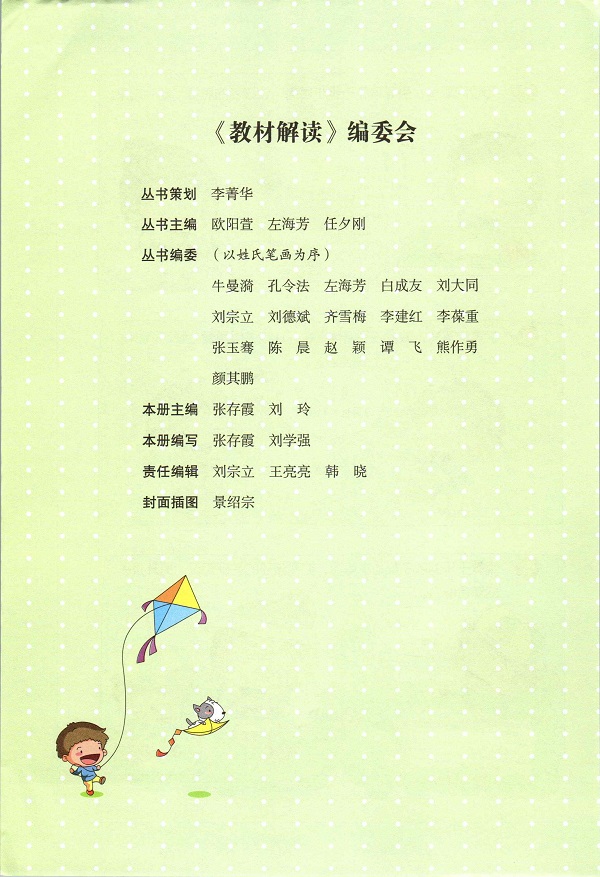 《教材解读》编委会

丛书策划　李菁华

丛书主编　欧阳萱　左海芳　任夕刚

丛书编委　（以姓氏笔画为序）

牛曼漪　孔令法　左海芳　白成友　刘大同
刘宗立　刘德斌　齐雪梅　李建红　李葆重
张玉骞　陈　晨　赵　颖　谭　飞　熊作勇
颜其鹏

本册主编　张存霞　刘　玲

本册编写　张存霞　刘学强

责任编辑　刘宗立　王亮亮　韩　晓

封面插图　景绍宗